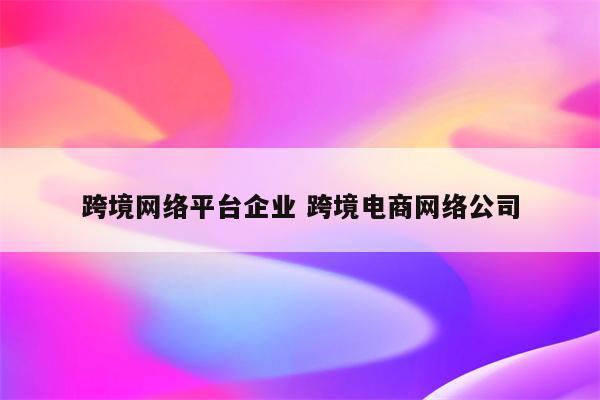 跨境网络平台企业 跨境电商网络公司